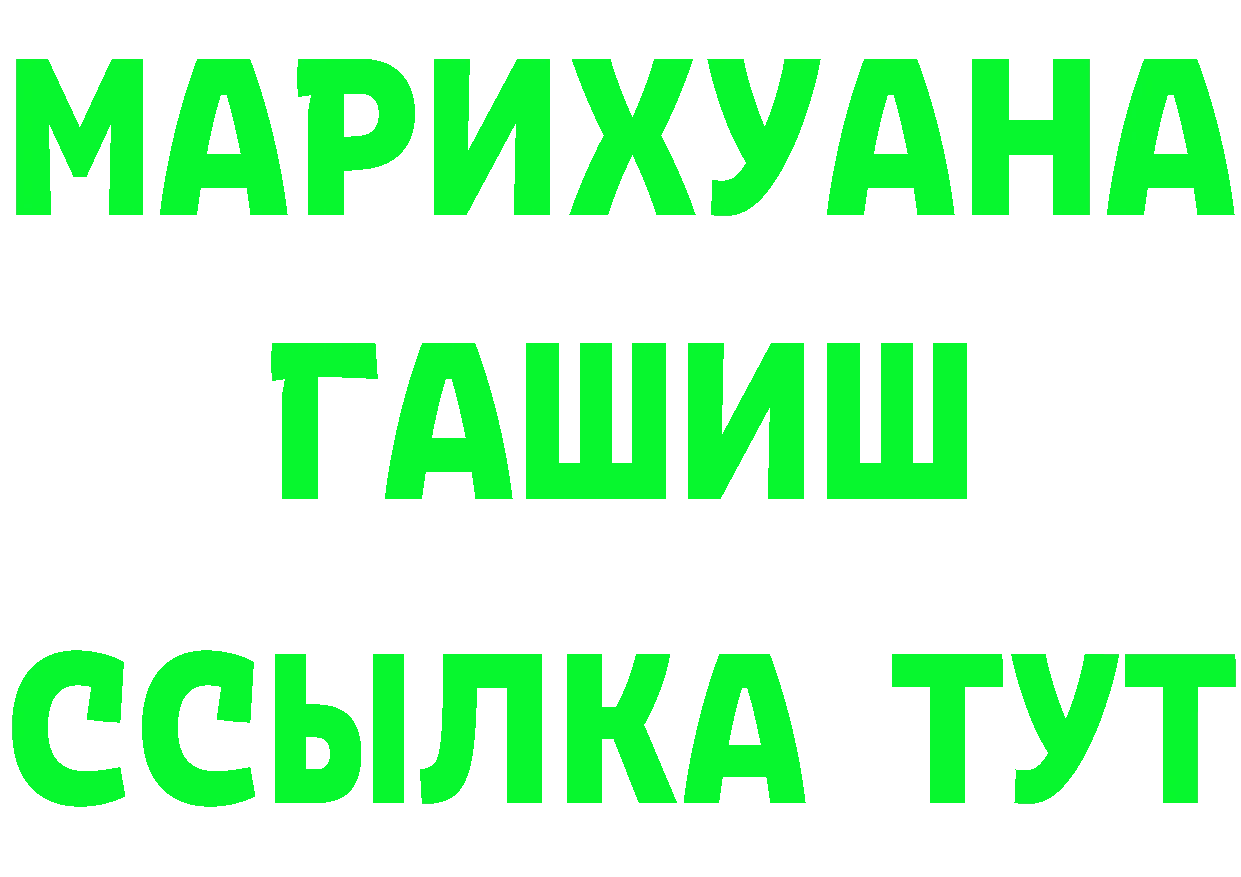 МАРИХУАНА
ГАШИШ
ССЫЛКА ТУТ